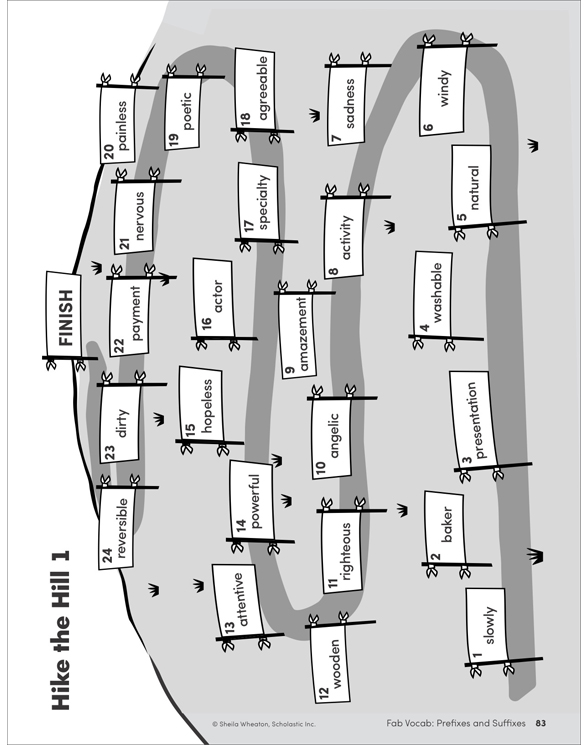 Hike the Hill 1

1 slowly

2 baker

3 presentation

4 washable

5 natural

6 windy

7 sadness

8 activity

9 amazement

10 angelic

11 righteous

12 wooden

13 attentive

14 powerful

15 hopeless

16 actor

17 specialty

18 agreeable

19 poetic

20 painless

21 nervous

22 payment

23 dirty

24 reversible

FINISH

© Sheila Wheaton, Scholastic Inc.

Fab Vocab: Prefixes and Suffixes 83